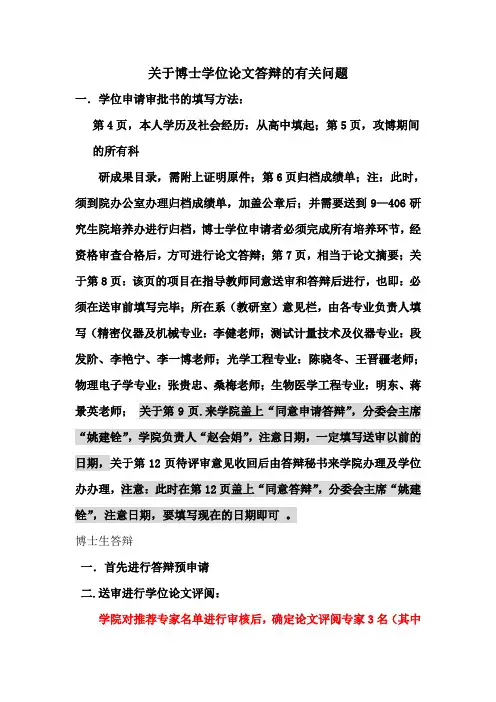 关于博士学位论文答辩的有关问题

一．学位申请审批书的填写方法：

第 4 页，本人学历及社会经历：从高中填起；第 5 页，攻博期间的所有科

研成果目录，需附上证明原件；第 6 页归档成绩单；注：此时，须到院办公室办理归档成绩单，加盖公章后；并需要送到 9—406 研究生院培养办进行归档，博士学位申请者必须完成所有培养环节，经资格审查合格后，方可进行论文答辩；第 7 页，相当于论文摘要；关于第 8 页：该页的项目在指导教师同意送审和答辩后进行，也即：必须在送审前填写完毕；所在系（教研室）意见栏，由各专业负责人填写（精密仪器及机械专业：李健老师；测试计量技术及仪器专业：段发阶、李艳宁、李一博老师；光学工程专业：陈晓冬、王晋疆老师；物理电子学专业：张贵忠、桑梅老师；生物医学工程专业：明东、蒋景英老师； 关于第 9 页.来学院盖上“同意申请答辩”，分委会主席“姚建铨”，学院负责人“赵会娟”，注意日期，一定填写送审以前的日期，关于第 12 页待评审意见收回后由答辩秘书来学院办理及学位办办理，注意：此时在第 12 页盖上“同意答辩”，分委会主席“姚建铨”，注意日期，要填写现在的日期即可 。

博士生答辩

一．首先进行答辩预申请

二.送审进行学位论文评阅：

学院对推荐专家名单进行审核后，确定论文评阅专家 3 名（其中